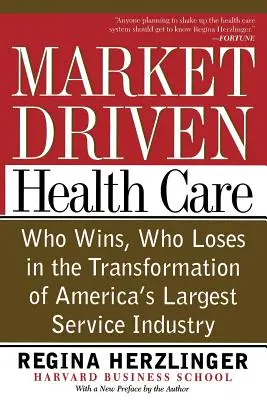 "Anyone planning to shake up the health care system should get to know Regina Herzlinger."
—FORTUNE

MARKET DRIVEN
Health Care

Who Wins, Who Loses in the Transformation of America's Largest Service Industry

REGINA HERZLINGER
HARVARD BUSINESS SCHOOL
With a New Preface by the Author